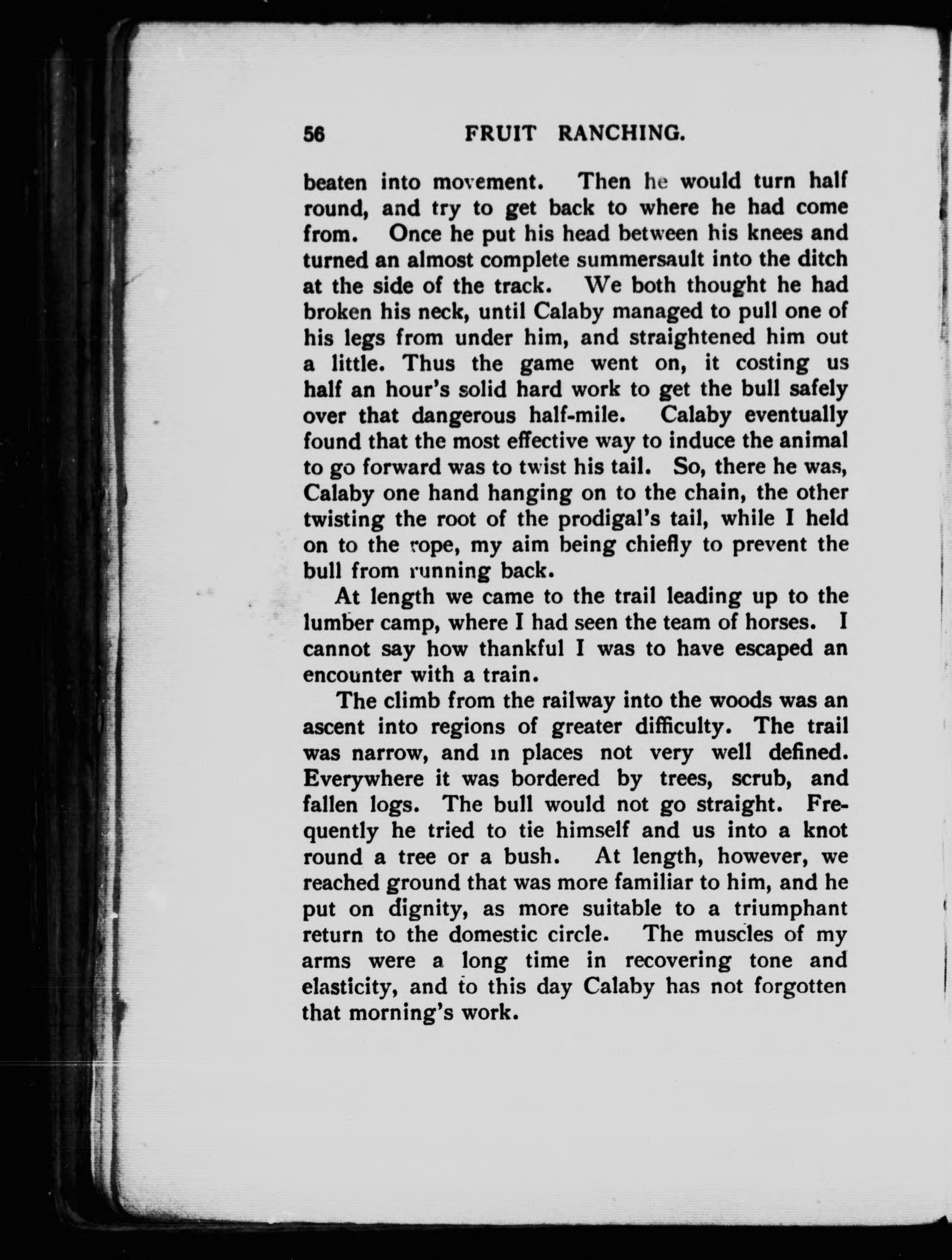 56 FRUIT RANCHING.

beaten into movement. Then he would turn half round, and try to get back to where he had come from. Once he put his head between his knees and turned an almost complete summersault into the ditch at the side of the track. We both thought he had broken his neck, until Calaby managed to pull one of his legs from under him, and straightened him out a little. Thus the game went on, it costing us half an hour's solid hard work to get the bull safely over that dangerous half-mile. Calaby eventually found that the most effective way to induce the animal to go forward was to twist his tail. So, there he was, Calaby one hand hanging on to the chain, the other twisting the root of the prodigal's tail, while I held on to the rope, my aim being chiefly to prevent the bull from running back.

At length we came to the trail leading up to the lumber camp, where I had seen the team of horses. I cannot say how thankful I was to have escaped an encounter with a train.

The climb from the railway into the woods was an ascent into regions of greater difficulty. The trail was narrow, and in places not very well defined. Everywhere it was bordered by trees, scrub, and fallen logs. The bull would not go straight. Frequently he tried to tie himself and us into a knot round a tree or a bush. At length, however, we reached ground that was more familiar to him, and he put on dignity, as more suitable to a triumphant return to the domestic circle. The muscles of my arms were a long time in recovering tone and elasticity, and to this day Calaby has not forgotten that morning's work.